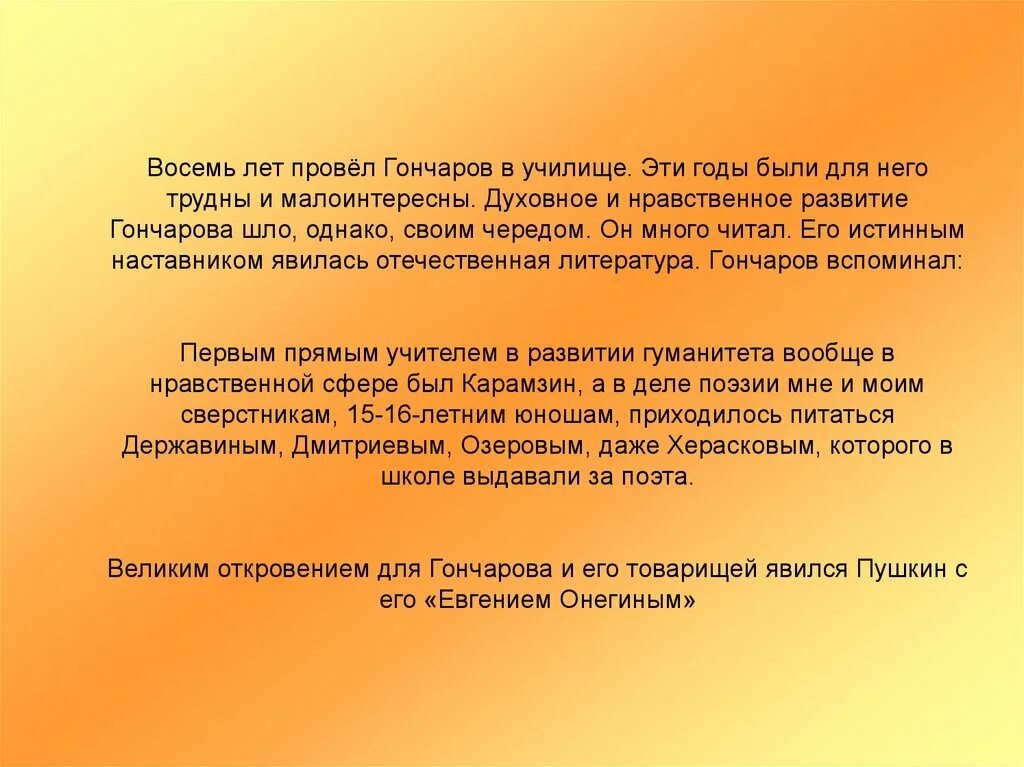 Восемь лет провёл Гончаров в училище. Эти годы были для него трудны и малоинтересны. Духовное и нравственное развитие Гончарова шло, однако, своим чередом. Он много читал. Его истинным наставником явилась отечественная литература. Гончаров вспоминал:

Первым прямым учителем в развитии гуманитета вообще в нравственной сфере был Карамзин, а в деле поэзии мне и моим сверстникам, 15-16-летним юношам, приходилось питаться Державиным, Дмитриевым, Озеровым, даже Херасковым, которого в школе выдавали за поэта.

Великим откровением для Гончарова и его товарищей явился Пушкин с его «Евгением Онегиным»